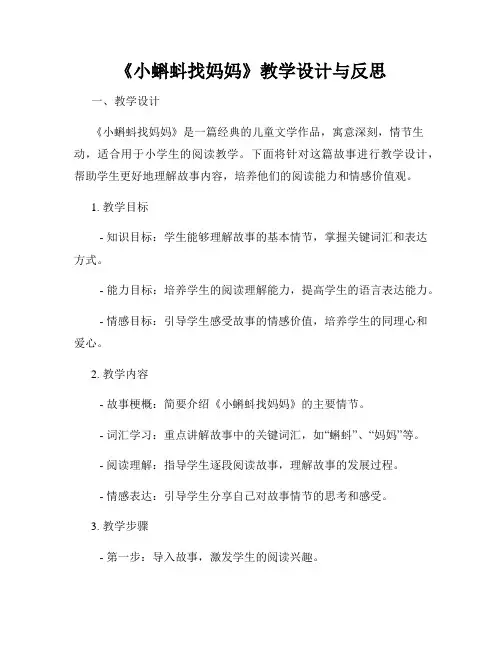 《小蝌蚪找妈妈》教学设计与反思

一、教学设计

《小蝌蚪找妈妈》是一篇经典的儿童文学作品，寓意深刻，情节生动，适合用于小学生的阅读教学。下面将针对这篇故事进行教学设计，帮助学生更好地理解故事内容，培养他们的阅读能力和情感价值观。

1. 教学目标

- 知识目标：学生能够理解故事的基本情节，掌握关键词汇和表达方式。

- 能力目标：培养学生的阅读理解能力，提高学生的语言表达能力。

- 情感目标：引导学生感受故事的情感价值，培养学生的同理心和爱心。

2. 教学内容

- 故事梗概：简要介绍《小蝌蚪找妈妈》的主要情节。

- 词汇学习：重点讲解故事中的关键词汇，如“蝌蚪”、“妈妈”等。

- 阅读理解：指导学生逐段阅读故事，理解故事的发展过程。

- 情感表达：引导学生分享自己对故事情节的思考和感受。

3. 教学步骤

- 第一步：导入故事，激发学生的阅读兴趣。